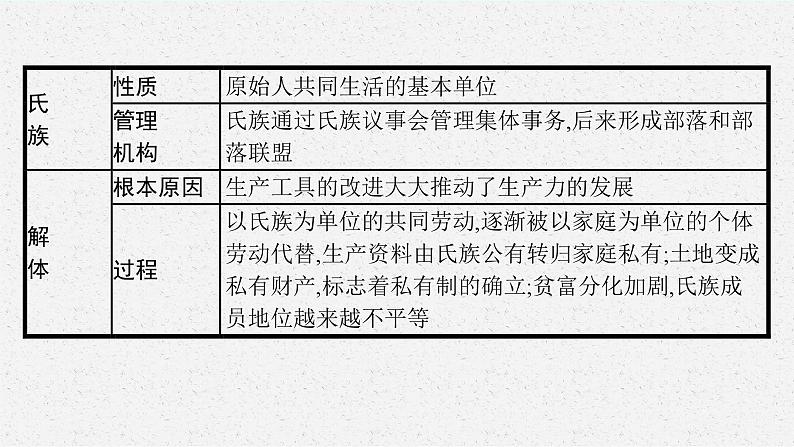 | 氏族 | 性质 | 原始人共同生活的基本单位 |
|---|---|---|
| 氏族 | 管理机构 | 氏族通过氏族议事会管理集体事务,后来形成部落和部落联盟 |
| 解体 | 根本原因 | 生产工具的改进大大推动了生产力的发展 |
| 解体 | 过程 | 以氏族为单位的共同劳动,逐渐被以家庭为单位的个体劳动代替,生产资料由氏族公有转归家庭私有;土地变成私有财产,标志着私有制的确立;贫富分化加剧,氏族成员地位越来越不平等 |